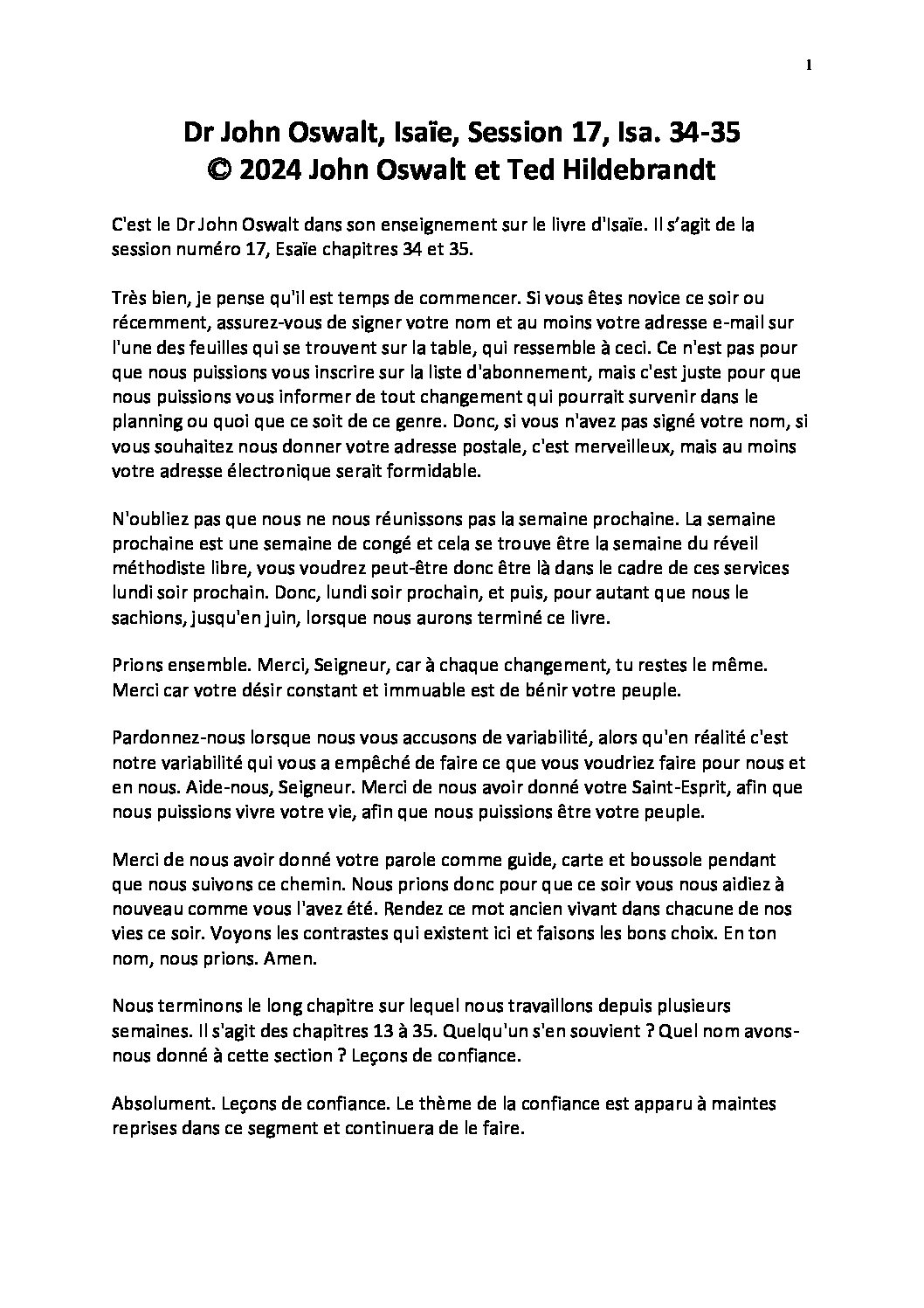 1

Dr John Oswalt, Isaïe, Session 17, Isa. 34-35
© 2024 John Oswalt et Ted Hildebrandt

C'est le Dr John Oswalt dans son enseignement sur le livre d'Isaïe. Il s'agit de la session numéro 17, Esaïe chapitres 34 et 35.

Très bien, je pense qu'il est temps de commencer. Si vous êtes novice ce soir ou récemment, assurez-vous de signer votre nom et au moins votre adresse e-mail sur l'une des feuilles qui se trouvent sur la table, qui ressemble à ceci. Ce n'est pas pour que nous puissions vous inscrire sur la liste d'abonnement, mais c'est juste pour que nous puissions vous informer de tout changement qui pourrait survenir dans le planning ou quoi que ce soit de ce genre. Donc, si vous n'avez pas signé votre nom, si vous souhaitez nous donner votre adresse postale, c'est merveilleux, mais au moins votre adresse électronique serait formidable.

N'oubliez pas que nous ne nous réunissons pas la semaine prochaine. La semaine prochaine est une semaine de congé et cela se trouve être la semaine du réveil méthodiste libre, vous voudrez peut-être donc être là dans le cadre de ces services lundi soir prochain. Donc, lundi soir prochain, et puis, pour autant que nous le sachions, jusqu'en juin, lorsque nous aurons terminé ce livre.

Prions ensemble. Merci, Seigneur, car à chaque changement, tu restes le même. Merci car votre désir constant et immuable est de bénir votre peuple.

Pardonnez-nous lorsque nous vous accusons de variabilité, alors qu'en réalité c'est notre variabilité qui vous a empêché de faire ce que vous voudriez faire pour nous et en nous. Aide-nous, Seigneur. Merci de nous avoir donné votre Saint-Esprit, afin que nous puissions vivre votre vie, afin que nous puissions être votre peuple.

Merci de nous avoir donné votre parole comme guide, carte et boussole pendant que nous suivons ce chemin. Nous prions donc pour que ce soir vous nous aidiez à nouveau comme vous l'avez été. Rendez ce mot ancien vivant dans chacune de nos vies ce soir. Voyons les contrastes qui existent ici et faisons les bons choix. En ton nom, nous prions. Amen.

Nous terminons le long chapitre sur lequel nous travaillons depuis plusieurs semaines. Il s'agit des chapitres 13 à 35. Quelqu'un s'en souvient ? Quel nom avons-nous donné à cette section ? Leçons de confiance.

Absolument. Leçons de confiance. Le thème de la confiance est apparu à maintes reprises dans ce segment et continuera de le faire.